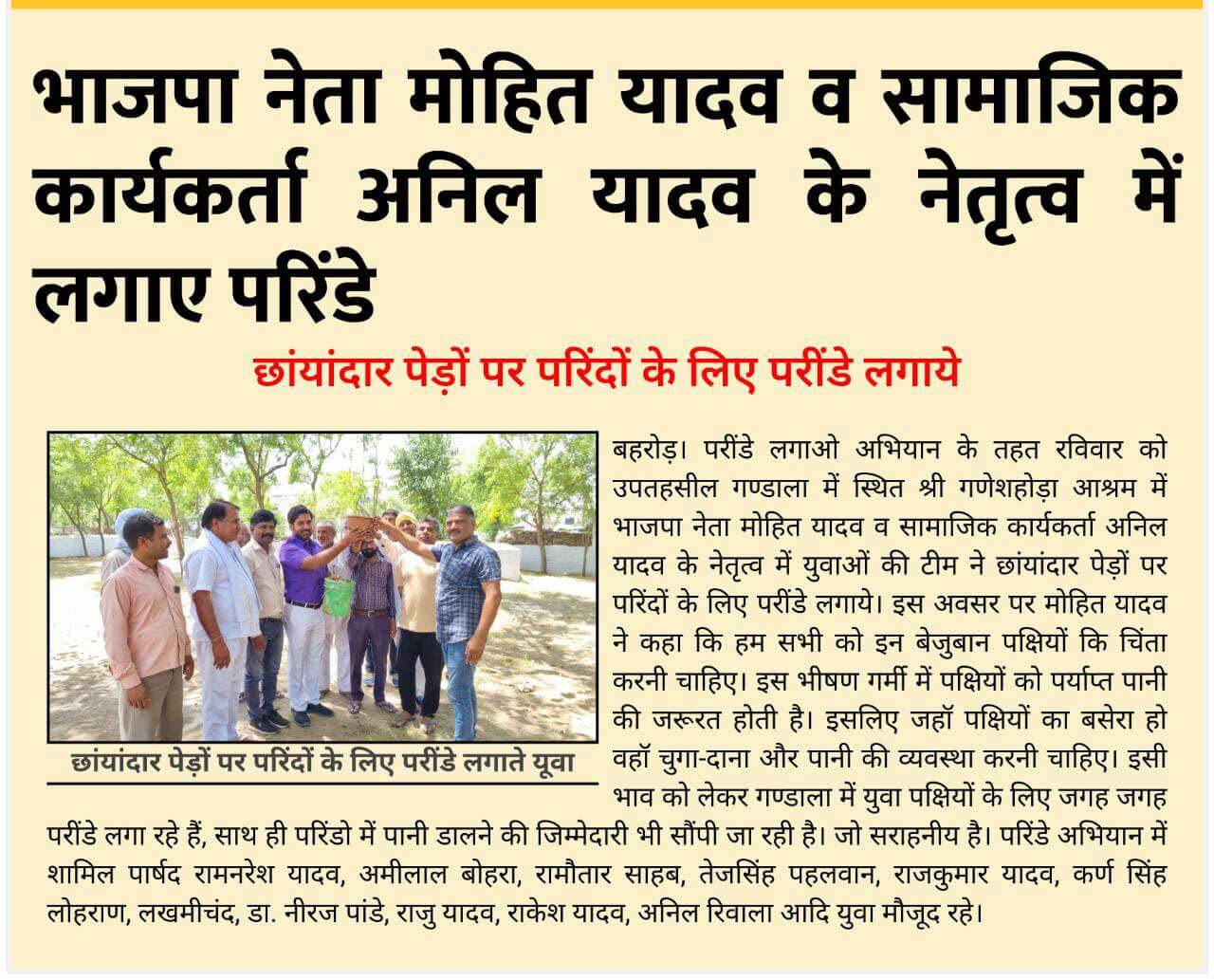 भाजपा नेता मोहित यादव व सामाजिक कार्यकर्ता अनिल यादव के नेतृत्व में लगाए परिंडे

छांयांदार पेड़ों पर परिंदों के लिए परींडे लगाये

छांयांदार पेड़ों पर परिंदों के लिए परींडे लगाते यूवा

बहरोड़। परींडे लगाओ अभियान के तहत रविवार को उपतहसील गण्डाला में स्थित श्री गणेशहोड़ा आश्रम में भाजपा नेता मोहित यादव व सामाजिक कार्यकर्ता अनिल यादव के नेतृत्व में युवाओं की टीम ने छांयांदार पेड़ों पर परिंदों के लिए परींडे लगाये। इस अवसर पर मोहित यादव ने कहा कि हम सभी को इन बेजुबान पक्षियों कि चिंता करनी चाहिए। इस भीषण गर्मी में पक्षियों को पर्याप्त पानी की जरूरत होती है। इसलिए जहॉ पक्षियों का बसेरा हो वहॉ चुगा-दाना और पानी की व्यवस्था करनी चाहिए। इसी भाव को लेकर गण्डाला में युवा पक्षियों के लिए जगह जगह परींडे लगा रहे हैं, साथ ही परिंडो में पानी डालने की जिम्मेदारी भी सौंपी जा रही है। जो सराहनीय है। परिंडे अभियान में शामिल पार्षद रामनरेश यादव, अमीलाल बोहरा, रामौतार साहब, तेजसिंह पहलवान, राजकुमार यादव, कर्ण सिंह लोहराण, लखमीचंद, डा. नीरज पांडे, राजु यादव, राकेश यादव, अनिल रिवाला आदि युवा मौजूद रहे।